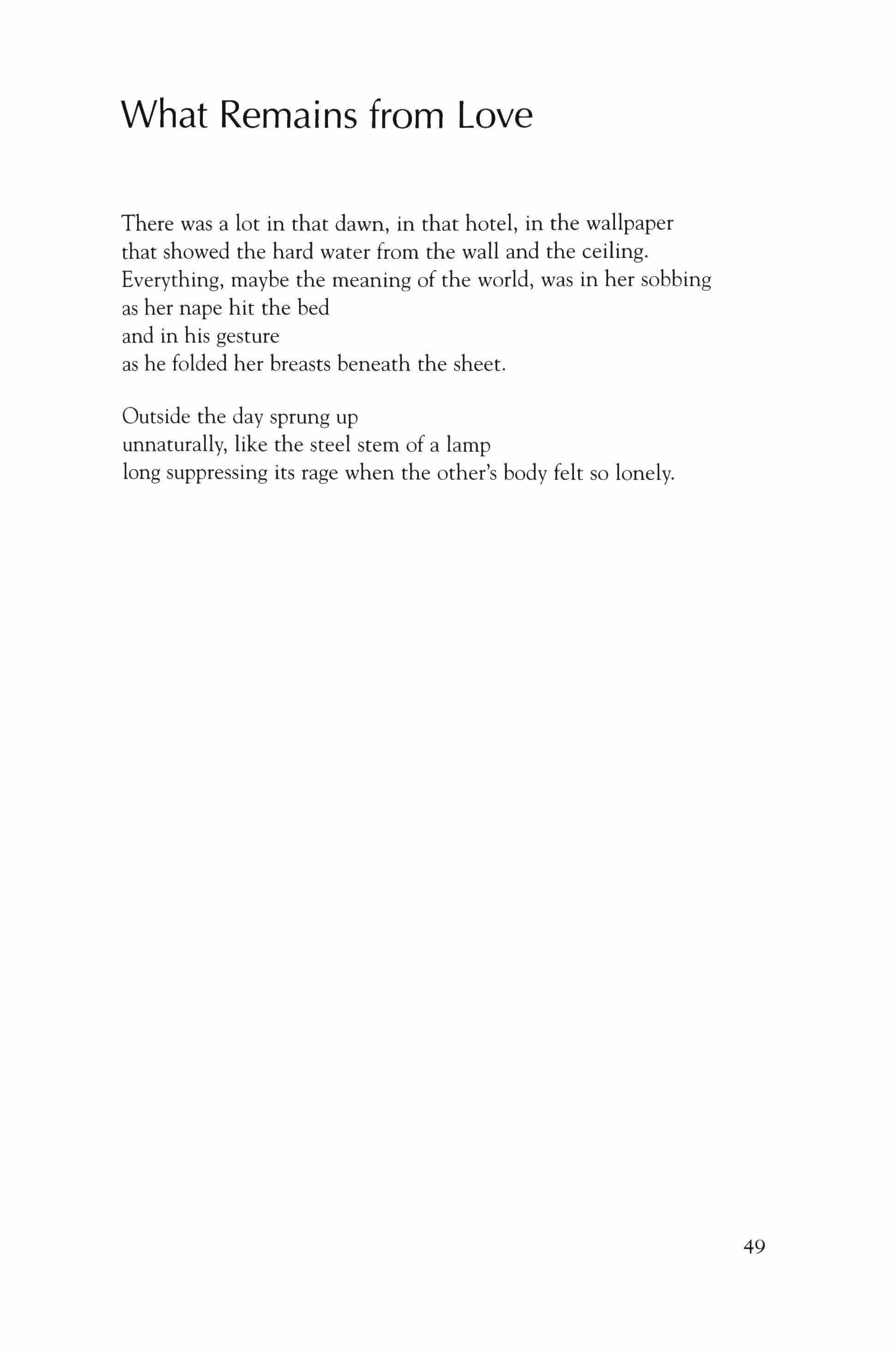 What Remains from Love

There was a lot in that dawn, in that hotel, in the wallpaper
that showed the hard water from the wall and the ceiling.
Everything, maybe the meaning of the world, was in her sobbing
as her nape hit the bed
and in his gesture
as he folded her breasts beneath the sheet.

Outside the day sprung up
unnaturally, like the steel stem of a lamp
long suppressing its rage when the other's body felt so lonely.

49